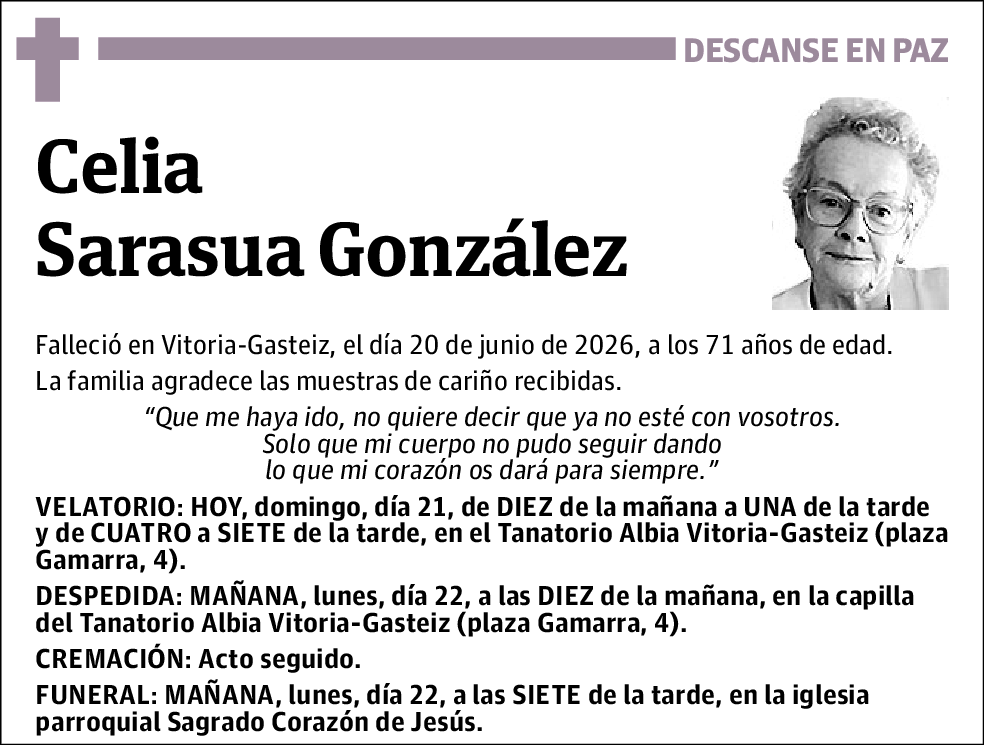 DESCANSE EN PAZ

Celia
Sarasua González

Falleció en Vitoria-Gasteiz, el día 20 de junio de 2026, a los 71 años de edad.

La familia agradece las muestras de cariño recibidas.

"Que me haya ido, no quiere decir que ya no esté con vosotros.
Solo que mi cuerpo no pudo seguir dando
lo que mi corazón os dará para siempre."

VELATORIO: HOY, domingo, día 21, de DIEZ de la mañana a UNA de la tarde y de CUATRO a SIETE de la tarde, en el Tanatorio Albia Vitoria-Gasteiz (plaza Gamarra, 4).

DESPEDIDA: MAÑANA, lunes, día 22, a las DIEZ de la mañana, en la capilla del Tanatorio Albia Vitoria-Gasteiz (plaza Gamarra, 4).

CREMACIÓN: Acto seguido.

FUNERAL: MAÑANA, lunes, día 22, a las SIETE de la tarde, en la iglesia parroquial Sagrado Corazón de Jesús.